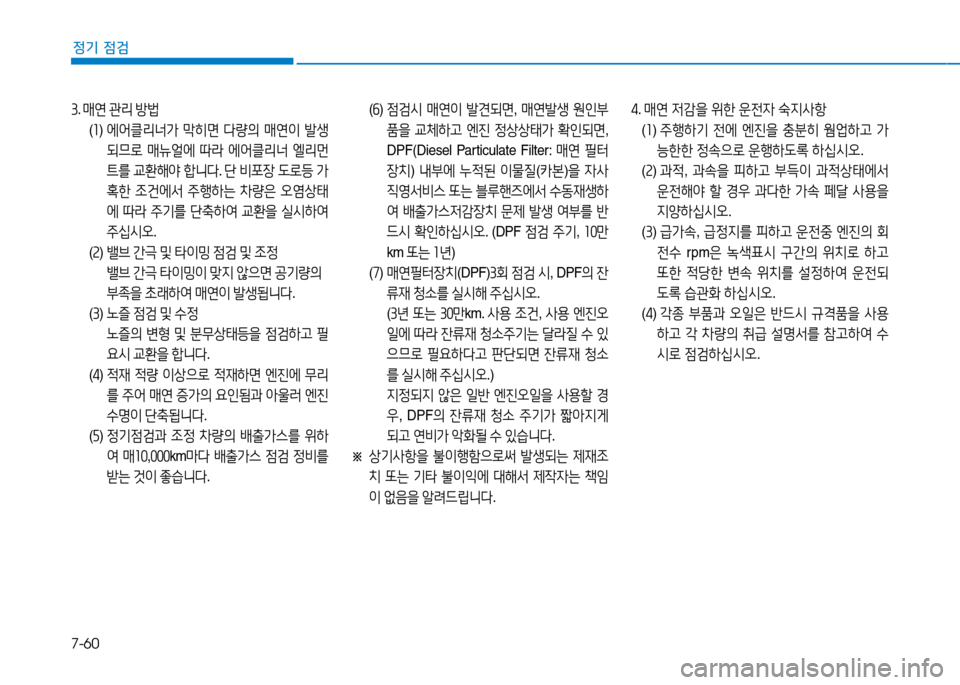 정기 점검

3. 매연 관리 방법
(1) 에어클리너가 막히면 다량의 매연이 발생되므로 매뉴얼에 따라 에어클리너 엘리먼트를 교환해야 합니다. 단 비포장 도로등 가혹한 조건에서 주행하는 차량은 오염상태에 따라 주기를 단축하여 교환을 실시하여 주십시오.
(2) 밸브 간극 및 타이밍 점검 및 조정
밸브 간극 타이밍이 맞지 않으면 공기량의 부족을 초래하여 매연이 발생됩니다.
(3) 노즐 점검 및 수정
노즐의 변형 및 분무상태등을 점검하고 필요시 교환을 합니다.
(4) 적재 적량 이상으로 적재하면 엔진에 무리를 주어 매연 증가의 요인됨과 아울러 엔진 수명이 단축됩니다.
(5) 정기점검과 조정 차량의 배출가스를 위하여 매10,000km마다 배출가스 점검 정비를 받는 것이 좋습니다.

(6) 점검시 매연이 발견되면, 매연발생 원인부품을 교체하고 엔진 정상상태가 확인되면, DPF(Diesel Particulate Filter: 매연 필터 장치) 내부에 누적된 이물질(카본)을 자사 직영서비스 또는 블루핸즈에서 수동재생하여 배출가스저감장치 문제 발생 여부를 반드시 확인하십시오. (DPF 점검 주기, 10만 km 또는 1년)
(7) 매연필터장치(DPF)3회 점검 시, DPF의 잔류재 청소를 실시해 주십시오.
(3년 또는 30만km. 사용 조건, 사용 엔진오일에 따라 잔류재 청소주기는 달라질 수 있으므로 필요하다고 판단되면 잔류재 청소를 실시해 주십시오.)
지정되지 않은 일반 엔진오일을 사용할 경우, DPF의 잔류재 청소 주기가 짧아지게 되고 연비가 악화될 수 있습니다.
※ 상기사항을 불이행함으로써 발생되는 제재조치 또는 기타 불이익에 대해서 제작자는 책임이 없음을 알려드립니다.

4. 매연 저감을 위한 운전자 숙지사항
(1) 주행하기 전에 엔진을 충분히 웜업하고 가능한한 정속으로 운행하도록 하십시오.
(2) 과적, 과속을 피하고 부득이 과적상태에서 운전해야 할 경우 과다한 가속 페달 사용을 지양하십시오.
(3) 급가속, 급정지를 피하고 운전중 엔진의 회전수 rpm은 녹색표시 구간의 위치로 하고 또한 적당한 변속 위치를 설정하여 운전되도록 습관화 하십시오.
(4) 각종 부품과 오일은 반드시 규격품을 사용하고 각 차량의 취급 설명서를 참고하여 수시로 점검하십시오.

7-60

carmanualsonline.info